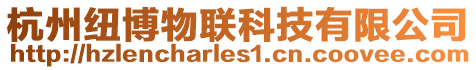 杭州纽博物联科技有限公司
http://hzlencharles1.cn.coovee.com